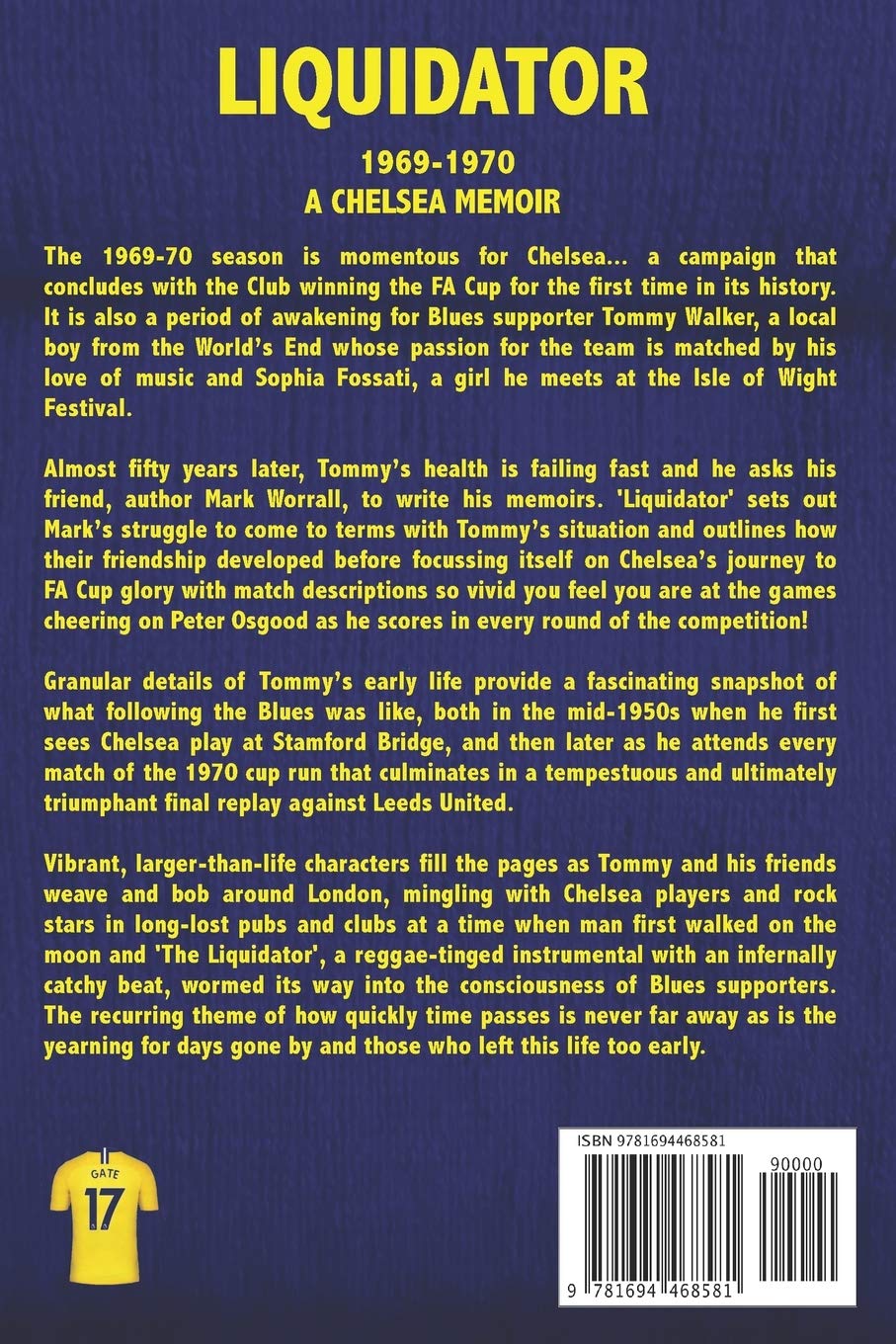 LIQUIDATOR

1969-1970
A CHELSEA MEMOIR

The 1969-70 season is momentous for Chelsea... a campaign that concludes with the Club winning the FA Cup for the first time in its history. It is also a period of awakening for Blues supporter Tommy Walker, a local boy from the World's End whose passion for the team is matched by his love of music and Sophia Fossati, a girl he meets at the Isle of Wight Festival.

Almost fifty years later, Tommy's health is failing fast and he asks his friend, author Mark Worrall, to write his memoirs. 'Liquidator' sets out Mark's struggle to come to terms with Tommy's situation and outlines how their friendship developed before focussing itself on Chelsea's journey to FA Cup glory with match descriptions so vivid you feel you are at the games cheering on Peter Osgood as he scores in every round of the competition!

Granular details of Tommy's early life provide a fascinating snapshot of what following the Blues was like, both in the mid-1950s when he first sees Chelsea play at Stamford Bridge, and then later as he attends every match of the 1970 cup run that culminates in a tempestuous and ultimately triumphant final replay against Leeds United.

Vibrant, larger-than-life characters fill the pages as Tommy and his friends weave and bob around London, mingling with Chelsea players and rock stars in long-lost pubs and clubs at a time when man first walked on the moon and 'The Liquidator', a reggae-tinged instrumental with an infernally catchy beat, wormed its way into the consciousness of Blues supporters. The recurring theme of how quickly time passes is never far away as is the yearning for days gone by and those who left this life too early.

GATE
17

ISBN 9781694468581
90000
9 781694 468581